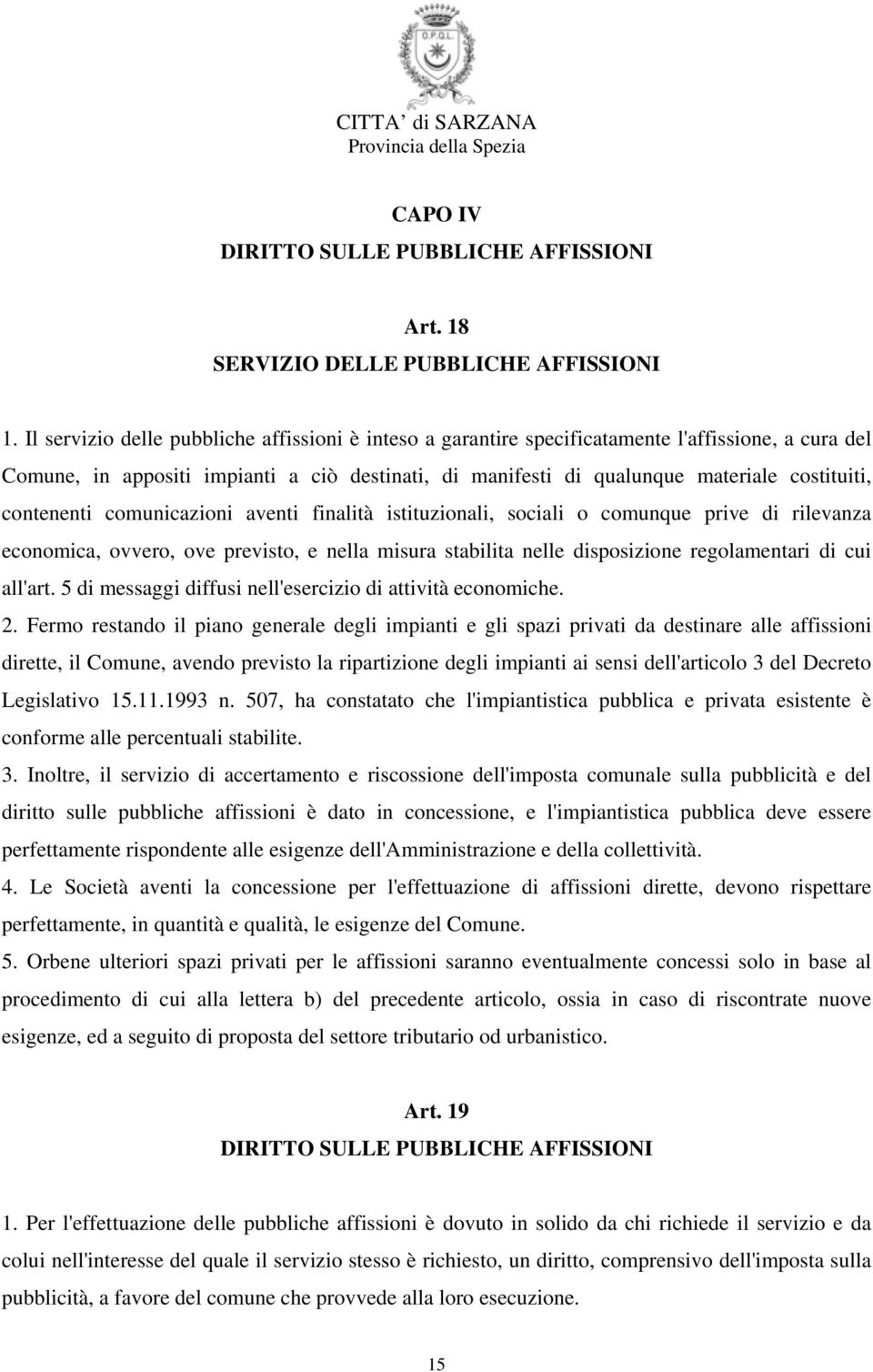 O.P.Q.L.

CITTA' di SARZANA
Provincia della Spezia

CAPO IV
DIRITTO SULLE PUBBLICHE AFFISSIONI

Art. 18
SERVIZIO DELLE PUBBLICHE AFFISSIONI

1. Il servizio delle pubbliche affissioni è inteso a garantire specificatamente l'affissione, a cura del Comune, in appositi impianti a ciò destinati, di manifesti di qualunque materiale costituiti, contenenti comunicazioni aventi finalità istituzionali, sociali o comunque prive di rilevanza economica, ovvero, ove previsto, e nella misura stabilita nelle disposizione regolamentari di cui all'art. 5 di messaggi diffusi nell'esercizio di attività economiche.

2. Fermo restando il piano generale degli impianti e gli spazi privati da destinare alle affissioni dirette, il Comune, avendo previsto la ripartizione degli impianti ai sensi dell'articolo 3 del Decreto Legislativo 15.11.1993 n. 507, ha constatato che l'impiantistica pubblica e privata esistente è conforme alle percentuali stabilite.

3. Inoltre, il servizio di accertamento e riscossione dell'imposta comunale sulla pubblicità e del diritto sulle pubbliche affissioni è dato in concessione, e l'impiantistica pubblica deve essere perfettamente rispondente alle esigenze dell'Amministrazione e della collettività.

4. Le Società aventi la concessione per l'effettuazione di affissioni dirette, devono rispettare perfettamente, in quantità e qualità, le esigenze del Comune.

5. Orbene ulteriori spazi privati per le affissioni saranno eventualmente concessi solo in base al procedimento di cui alla lettera b) del precedente articolo, ossia in caso di riscontrate nuove esigenze, ed a seguito di proposta del settore tributario od urbanistico.

Art. 19
DIRITTO SULLE PUBBLICHE AFFISSIONI

1. Per l'effettuazione delle pubbliche affissioni è dovuto in solido da chi richiede il servizio e da colui nell'interesse del quale il servizio stesso è richiesto, un diritto, comprensivo dell'imposta sulla pubblicità, a favore del comune che provvede alla loro esecuzione.

15